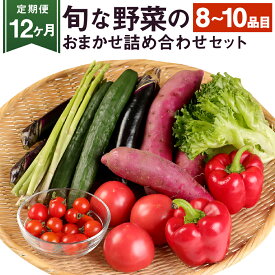 定期便
12ヶ月

旬な野菜の 8~10品目
おまかせ詰め合わせセット